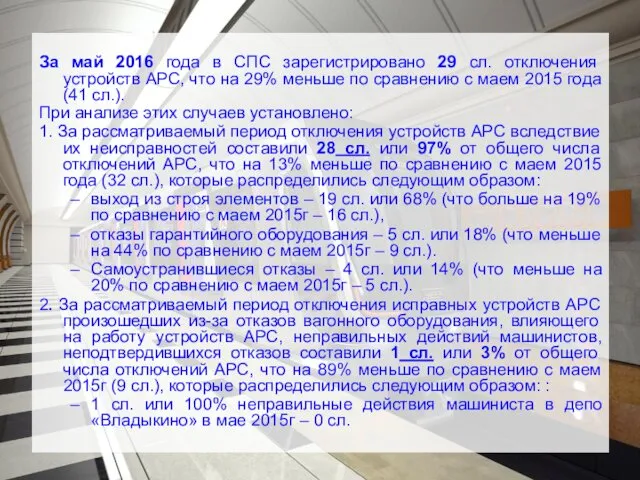 За май 2016 года в СПС зарегистрировано 29 сл. отключения устройств АРС, что на 29% меньше по сравнению с маем 2015 года (41 сл.).

При анализе этих случаев установлено:

1. За рассматриваемый период отключения устройств АРС вследствие их неисправностей составили 28 сл. или 97% от общего числа отключений АРС, что на 13% меньше по сравнению с маем 2015 года (32 сл.), которые распределились следующим образом:

– выход из строя элементов – 19 сл. или 68% (что больше на 19% по сравнению с маем 2015г – 16 сл.),

– отказы гарантийного оборудования – 5 сл. или 18% (что меньше на 44% по сравнению с маем 2015г – 9 сл.).

– Самоустранившиеся отказы – 4 сл. или 14% (что меньше на 20% по сравнению с маем 2015г – 5 сл.).

2. За рассматриваемый период отключения исправных устройств АРС произошедших из-за отказов вагонного оборудования, влияющего на работу устройств АРС, неправильных действий машинистов, неподтвердившихся отказов составили 1 сл. или 3% от общего числа отключений АРС, что на 89% меньше по сравнению с маем 2015г (9 сл.), которые распределились следующим образом: :

– 1 сл. или 100% неправильные действия машиниста в депо «Владыкино» в мае 2015г – 0 сл.